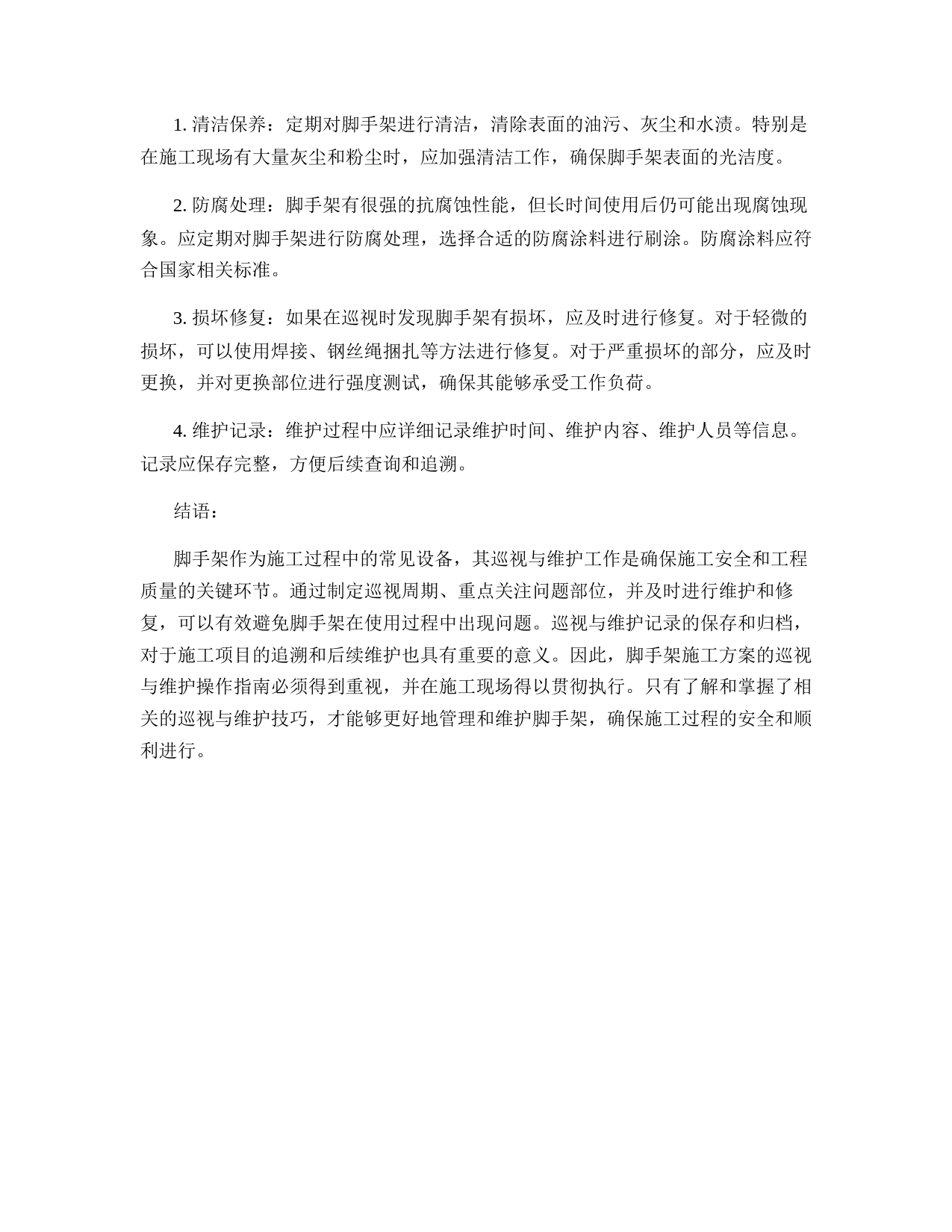 1. 清洁保养：定期对脚手架进行清洁，清除表面的油污、灰尘和水渍。特别是在施工现场有大量灰尘和粉尘时，应加强清洁工作，确保脚手架表面的光洁度。

2. 防腐处理：脚手架有很强的抗腐蚀性能，但长时间使用后仍可能出现腐蚀现象。应定期对脚手架进行防腐处理，选择合适的防腐涂料进行刷涂。防腐涂料应符合国家相关标准。

3. 损坏修复：如果在巡视时发现脚手架有损坏，应及时进行修复。对于轻微的损坏，可以使用焊接、钢丝绳捆扎等方法进行修复。对于严重损坏的部分，应及时更换，并对更换部位进行强度测试，确保其能够承受工作负荷。

4. 维护记录：维护过程中应详细记录维护时间、维护内容、维护人员等信息。记录应保存完整，方便后续查询和追溯。

结语：

脚手架作为施工过程中的常见设备，其巡视与维护工作是确保施工安全和工程质量的关键环节。通过制定巡视周期、重点关注问题部位，并及时进行维护和修复，可以有效避免脚手架在使用过程中出现问题。巡视与维护记录的保存和归档，对于施工项目的追溯和后续维护也具有重要的意义。因此，脚手架施工方案的巡视与维护操作指南必须得到重视，并在施工现场得以贯彻执行。只有了解和掌握了相关的巡视与维护技巧，才能够更好地管理和维护脚手架，确保施工过程的安全和顺利进行。